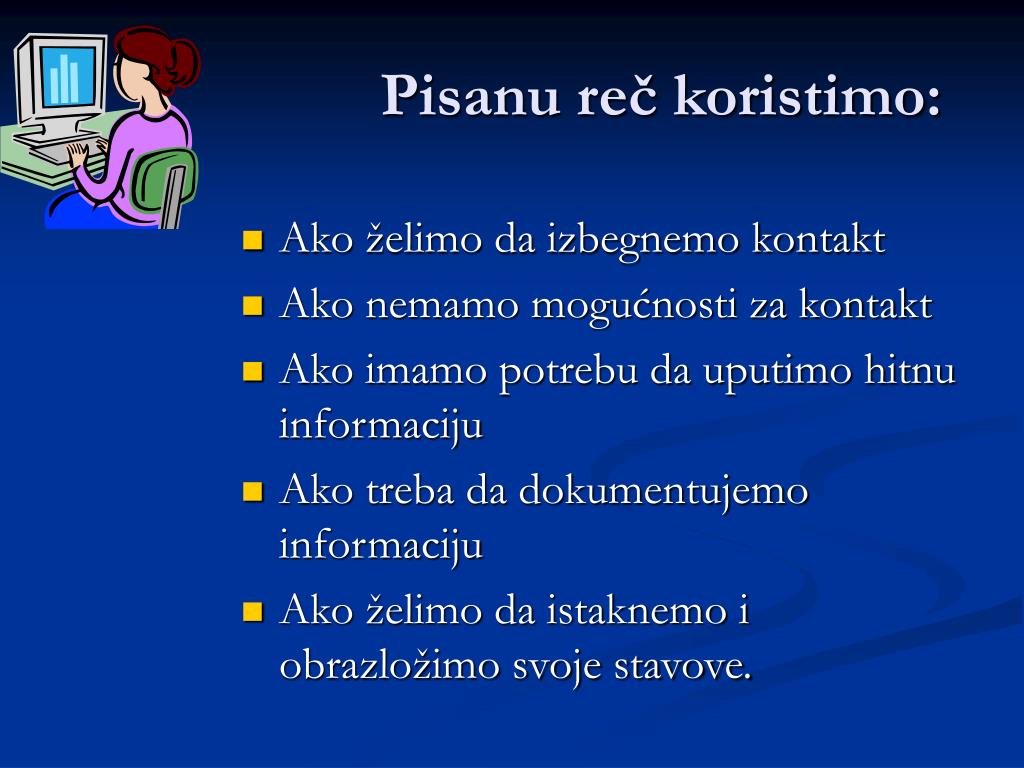 Pisanu reč koristimo:

- Ako želimo da izbegnemo kontakt
- Ako nemamo mogućnosti za kontakt
- Ako imamo potrebu da uputimo hitnu informaciju
- Ako treba da dokumentujemo informaciju
- Ako želimo da istaknemo i obrazložimo svoje stavove.